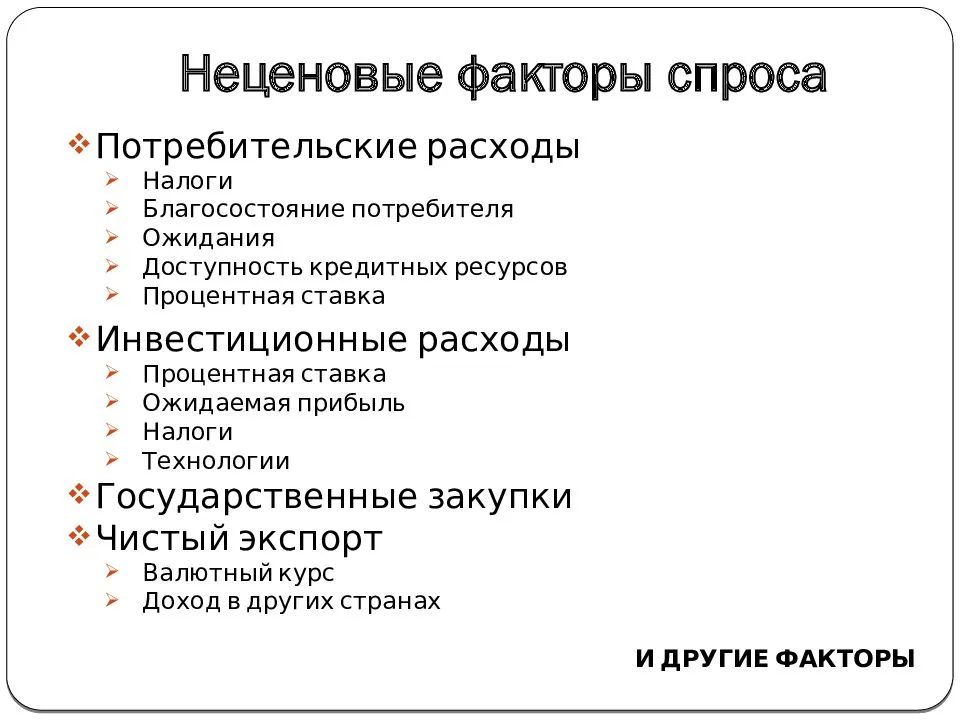 Неценовые факторы спроса

❖ Потребительские расходы
➢ Налоги
➢ Благосостояние потребителя
➢ Ожидания
➢ Доступность кредитных ресурсов
➢ Процентная ставка

❖ Инвестиционные расходы
➢ Процентная ставка
➢ Ожидаемая прибыль
➢ Налоги
➢ Технологии

❖ Государственные закупки

❖ Чистый экспорт
➢ Валютный курс
➢ Доход в других странах

И ДРУГИЕ ФАКТОРЫ